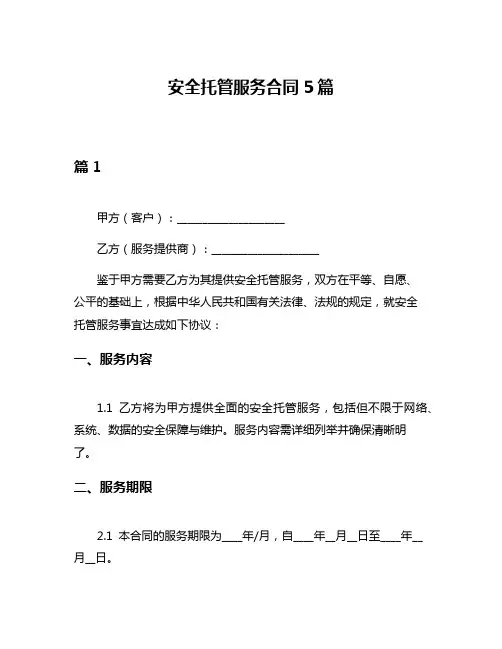 安全托管服务合同 5 篇

篇 1

甲方（客户）：____________________

乙方（服务提供商）：____________________

鉴于甲方需要乙方为其提供安全托管服务，双方在平等、自愿、公平的基础上，根据中华人民共和国有关法律、法规的规定，就安全托管服务事宜达成如下协议：

一、服务内容

1.1 乙方将为甲方提供全面的安全托管服务，包括但不限于网络、系统、数据的安全保障与维护。服务内容需详细列举并确保清晰明了。

二、服务期限

2.1 本合同的服务期限为____年/月，自____年__月__日至____年__月__日。